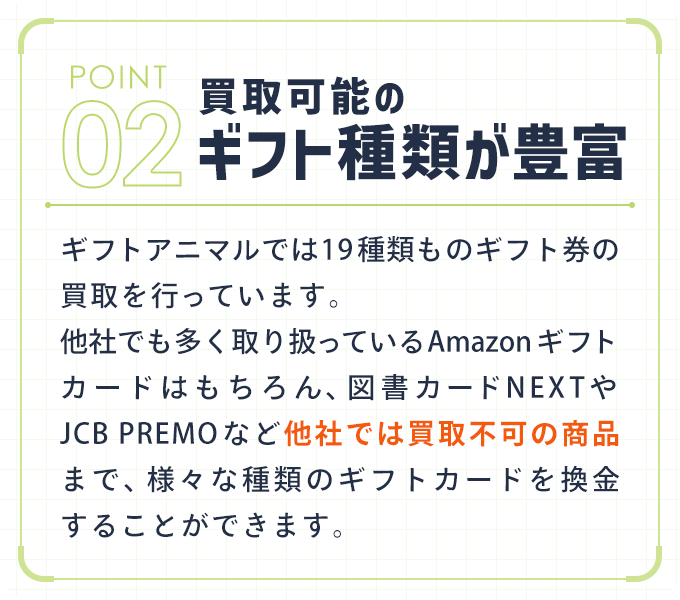 POINT
02
買取可能の
ギフト種類が豊富

ギフトアニマルでは19種類ものギフト券の買取を行っています。
他社でも多く取り扱っているAmazonギフトカードはもちろん、図書カードNEXTやJCB PREMOなど他社では買取不可の商品まで、様々な種類のギフトカードを換金することができます。